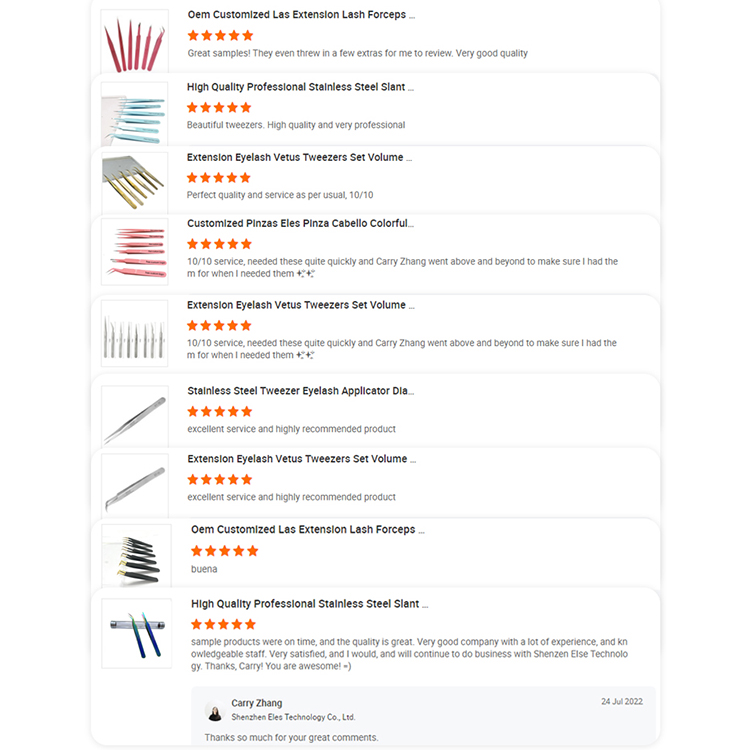 Oem Customized Las Extension Lash Forceps ...

Great samples! They even threw in a few extras for me to review. Very good quality

High Quality Professional Stainless Steel Slant ...

Beautiful tweezers. High quality and very professional

Extension Eyelash Vetus Tweezers Set Volume ...

Perfect quality and service as per usual, 10/10

Customized Pinzas Eles Pinza Cabello Colorful...

10/10 service, needed these quite quickly and Carry Zhang went above and beyond to make sure I had them for when I needed them ✨✨

Extension Eyelash Vetus Tweezers Set Volume ...

10/10 service, needed these quite quickly and Carry Zhang went above and beyond to make sure I had them for when I needed them ✨✨

Stainless Steel Tweezer Eyelash Applicator Dia...

excellent service and highly recommended product

Extension Eyelash Vetus Tweezers Set Volume ...

excellent service and highly recommended product

Oem Customized Las Extension Lash Forceps ...

buena

High Quality Professional Stainless Steel Slant ...

sample products were on time, and the quality is great. Very good company with a lot of experience, and knowledgeable staff. Very satisfied, and I would, and will continue to do business with Shenzen Else Technology. Thanks, Carry! You are awesome! =)

Carry Zhang
Shenzhen Eles Technology Co., Ltd.
24 Jul 2022

Thanks so much for your great comments.